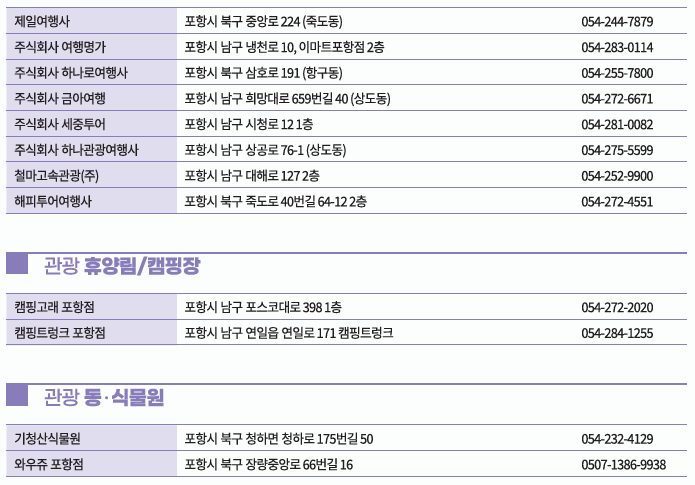 | 제일여행사 | 포항시 북구 중앙로 224 (죽도동) | 054-244-7879 |
|---|---|---|
| 주식회사 여행명가 | 포항시 남구 냉천로 10, 이마트포항점 2층 | 054-283-0114 |
| 주식회사 하나로여행사 | 포항시 북구 삼호로 191 (항구동) | 054-255-7800 |
| 주식회사 금아여행 | 포항시 남구 희망대로 659번길 40 (상도동) | 054-272-6671 |
| 주식회사 세중투어 | 포항시 남구 시청로 12 1층 | 054-281-0082 |
| 주식회사 하나관광여행사 | 포항시 남구 상공로 76-1 (상도동) | 054-275-5599 |
| 철마고속관광(주) | 포항시 남구 대해로 127 2층 | 054-252-9900 |
| 해피투어여행사 | 포항시 북구 죽도로 40번길 64-12 2층 | 054-272-4551 |

관광 휴양림/캠핑장

| 캠핑고래 포항점 | 포항시 남구 포스코대로 398 1층 | 054-272-2020 |
|---|---|---|
| 캠핑트렁크 포항점 | 포항시 남구 연일읍 연일로 171 캠핑트렁크 | 054-284-1255 |

관광 동·식물원

| 기청산식물원 | 포항시 북구 청하면 청하로 175번길 50 | 054-232-4129 |
|---|---|---|
| 와우쥬 포항점 | 포항시 북구 장량중앙로 66번길 16 | 0507-1386-9938 |